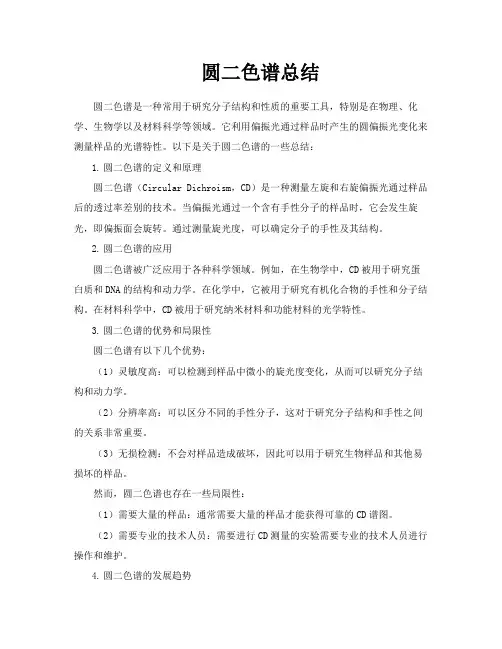 圆二色谱总结

圆二色谱是一种常用于研究分子结构和性质的重要工具，特别是在物理、化学、生物学以及材料科学等领域。它利用偏振光通过样品时产生的圆偏振光变化来测量样品的光谱特性。以下是关于圆二色谱的一些总结：

1. 圆二色谱的定义和原理

圆二色谱（Circular Dichroism，CD）是一种测量左旋和右旋偏振光通过样品后的透过率差别的技术。当偏振光通过一个含有手性分子的样品时，它会发生旋光，即偏振面会旋转。通过测量旋光度，可以确定分子的手性及其结构。

2. 圆二色谱的应用

圆二色谱被广泛应用于各种科学领域。例如，在生物学中，CD被用于研究蛋白质和DNA的结构和动力学。在化学中，它被用于研究有机化合物的手性和分子结构。在材料科学中，CD被用于研究纳米材料和功能材料的光学特性。

3. 圆二色谱的优势和局限性

圆二色谱有以下几个优势：

（1）灵敏度高：可以检测到样品中微小的旋光度变化，从而可以研究分子结构和动力学。

（2）分辨率高：可以区分不同的手性分子，这对于研究分子结构和手性之间的关系非常重要。

（3）无损检测：不会对样品造成破坏，因此可以用于研究生物样品和其他易损坏的样品。

然而，圆二色谱也存在一些局限性：

（1）需要大量的样品：通常需要大量的样品才能获得可靠的CD谱图。

（2）需要专业的技术人员：需要进行CD测量的实验需要专业的技术人员进行操作和维护。

4. 圆二色谱的发展趋势